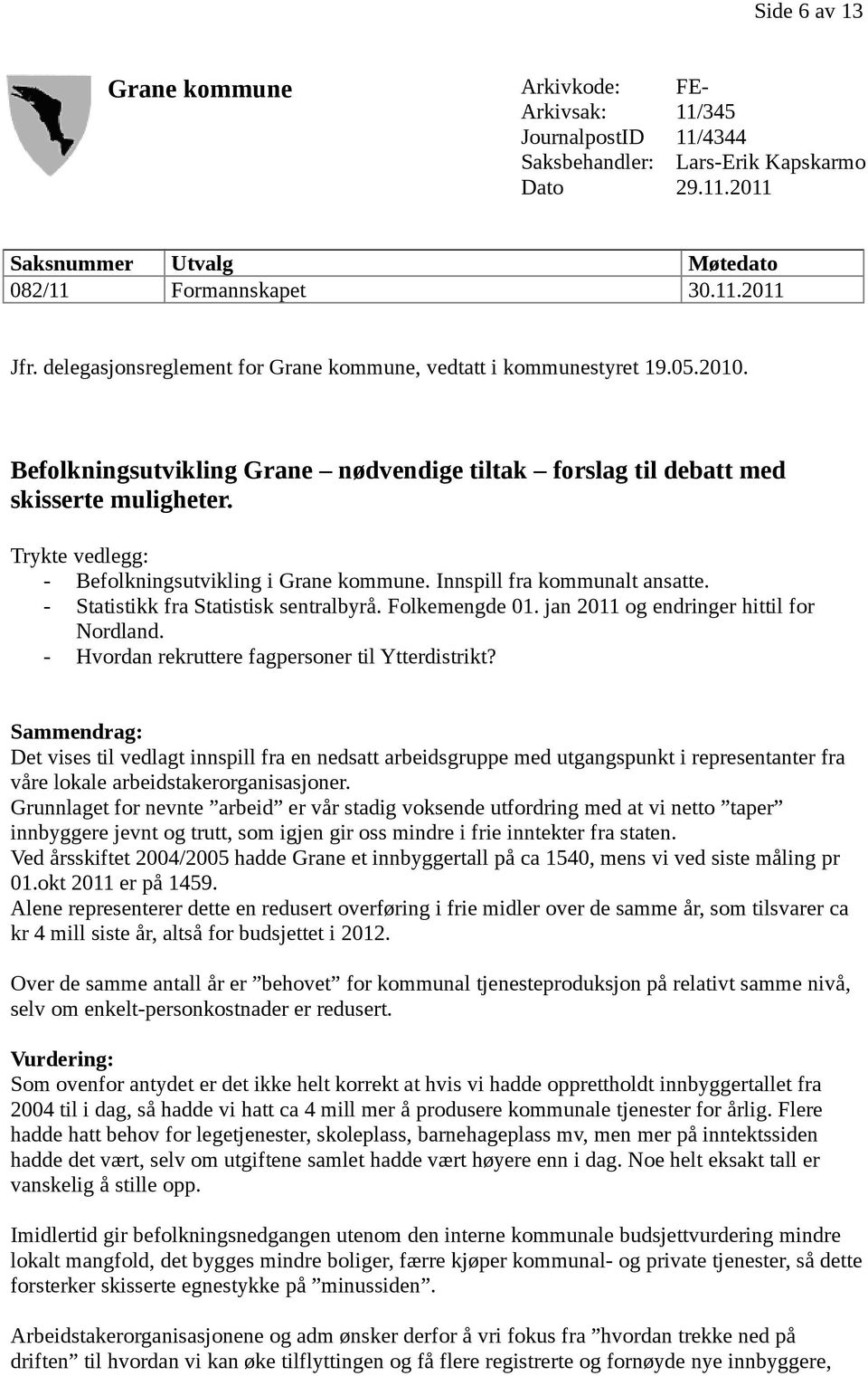 Side 6 av 13

Grane kommune

Arkivkode: FE-
Arkivsak: 11/345
JournalpostID 11/4344
Saksbehandler: Lars-Erik Kapskarmo
Dato 29.11.2011

| Saksnummer | Utvalg | Møtedato |
|---|---|---|
| 082/11 | Formannskapet | 30.11.2011 |

Jfr. delegasjonsreglement for Grane kommune, vedtatt i kommunestyret 19.05.2010.

Befolkningsutvikling Grane – nødvendige tiltak – forslag til debatt med skisserte muligheter.

Trykte vedlegg:
- Befolkningsutvikling i Grane kommune. Innspill fra kommunalt ansatte.
- Statistikk fra Statistisk sentralbyrå. Folkemengde 01. jan 2011 og endringer hittil for Nordland.
- Hvordan rekruttere fagpersoner til Ytterdistrikt?

Sammendrag:
Det vises til vedlagt innspill fra en nedsatt arbeidsgruppe med utgangspunkt i representanter fra våre lokale arbeidstakerorganisasjoner.
Grunnlaget for nevnte ”arbeid” er vår stadig voksende utfordring med at vi netto ”taper” innbyggere jevnt og trutt, som igjen gir oss mindre i frie inntekter fra staten.
Ved årsskiftet 2004/2005 hadde Grane et innbyggertall på ca 1540, mens vi ved siste måling pr 01.okt 2011 er på 1459.
Alene representerer dette en redusert overføring i frie midler over de samme år, som tilsvarer ca kr 4 mill siste år, altså for budsjettet i 2012.

Over de samme antall år er ”behovet” for kommunal tjenesteproduksjon på relativt samme nivå, selv om enkelt-personkostnader er redusert.

Vurdering:
Som ovenfor antydet er det ikke helt korrekt at hvis vi hadde opprettholdt innbyggertallet fra 2004 til i dag, så hadde vi hatt ca 4 mill mer å produsere kommunale tjenester for årlig. Flere hadde hatt behov for legetjenester, skoleplass, barnehageplass mv, men mer på inntektssiden hadde det vært, selv om utgiftene samlet hadde vært høyere enn i dag. Noe helt eksakt tall er vanskelig å stille opp.

Imidlertid gir befolkningsnedgangen utenom den interne kommunale budsjettvurdering mindre lokalt mangfold, det bygges mindre boliger, færre kjøper kommunal- og private tjenester, så dette forsterker skisserte egnestykke på ”minussiden”.

Arbeidstakerorganisasjonene og adm ønsker derfor å vri fokus fra ”hvordan trekke ned på driften” til hvordan vi kan øke tilflyttingen og få flere registrerte og fornøyde nye innbyggere,